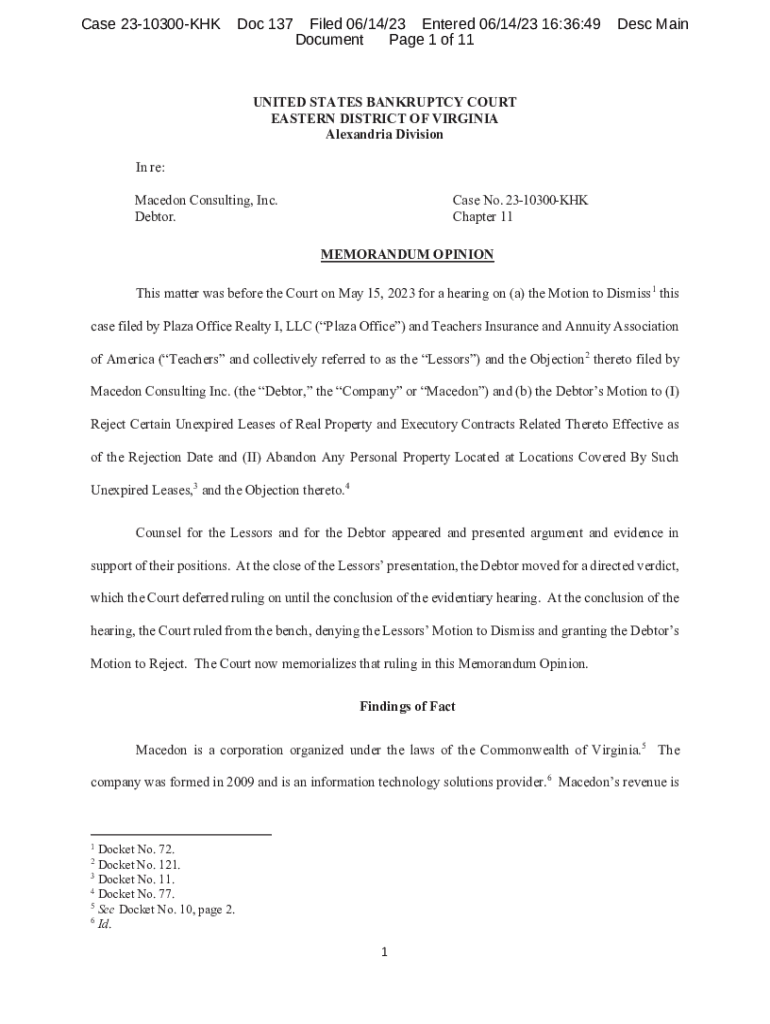 Case 23-10300-KHK Doc 137 Filed 06/14/23 Entered 06/14/23 16:36:49 Desc Main Document Page 1 of 11

UNITED STATES BANKRUPTCY COURT
EASTERN DISTRICT OF VIRGINIA
Alexandria Division

In re:

Macedon Consulting, Inc.
Debtor.

Case No. 23-10300-KHK
Chapter 11

MEMORANDUM OPINION

This matter was before the Court on May 15, 2023 for a hearing on (a) the Motion to Dismiss$^1$ this case filed by Plaza Office Realty I, LLC ("Plaza Office") and Teachers Insurance and Annuity Association of America ("Teachers" and collectively referred to as the "Lessors") and the Objection$^2$ thereto filed by Macedon Consulting Inc. (the "Debtor," the "Company" or "Macedon") and (b) the Debtor's Motion to (I) Reject Certain Unexpired Leases of Real Property and Executory Contracts Related Thereto Effective as of the Rejection Date and (II) Abandon Any Personal Property Located at Locations Covered By Such Unexpired Leases,$^3$ and the Objection thereto.$^4$

Counsel for the Lessors and for the Debtor appeared and presented argument and evidence in support of their positions. At the close of the Lessors' presentation, the Debtor moved for a directed verdict, which the Court deferred ruling on until the conclusion of the evidentiary hearing. At the conclusion of the hearing, the Court ruled from the bench, denying the Lessors' Motion to Dismiss and granting the Debtor's Motion to Reject. The Court now memorializes that ruling in this Memorandum Opinion.

Findings of Fact

Macedon is a corporation organized under the laws of the Commonwealth of Virginia.$^5$ The company was formed in 2009 and is an information technology solutions provider.$^6$ Macedon's revenue is

$^1$ Docket No. 72.
$^2$ Docket No. 121.
$^3$ Docket No. 11.
$^4$ Docket No. 77.
$^5$ See Docket No. 10, page 2.
$^6$ Id.

1